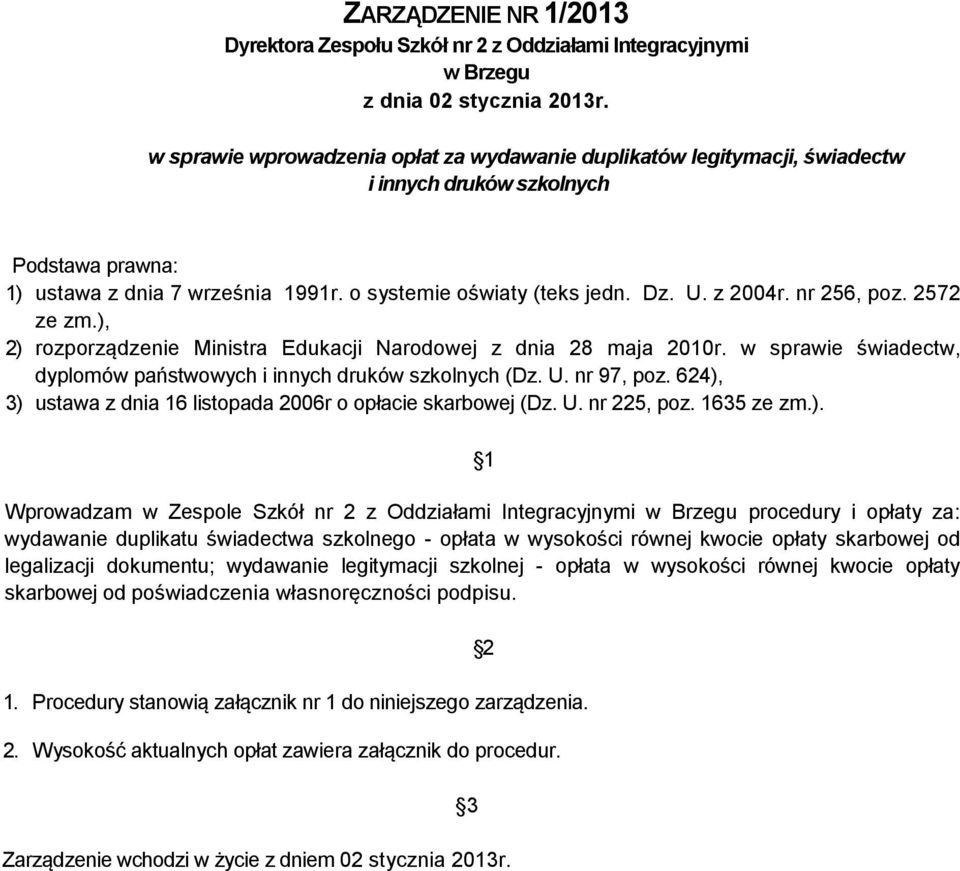 ZARZĄDZENIE NR 1/2013
Dyrektora Zespołu Szkół nr 2 z Oddziałami Integracyjnymi
w Brzegu
z dnia 02 stycznia 2013r.

w sprawie wprowadzenia opłat za wydawanie duplikatów legitymacji, świadectw i innych druków szkolnych

Podstawa prawna:
1) ustawa z dnia 7 września 1991r. o systemie oświaty (teks jedn. Dz. U. z 2004r. nr 256, poz. 2572 ze zm.),
2) rozporządzenie Ministra Edukacji Narodowej z dnia 28 maja 2010r. w sprawie świadectw, dyplomów państwowych i innych druków szkolnych (Dz. U. nr 97, poz. 624),
3) ustawa z dnia 16 listopada 2006r o opłacie skarbowej (Dz. U. nr 225, poz. 1635 ze zm.).

§1

Wprowadzam w Zespole Szkół nr 2 z Oddziałami Integracyjnymi w Brzegu procedury i opłaty za: wydawanie duplikatu świadectwa szkolnego - opłata w wysokości równej kwocie opłaty skarbowej od legalizacji dokumentu; wydawanie legitymacji szkolnej - opłata w wysokości równej kwocie opłaty skarbowej od poświadczenia własnoręczności podpisu.

§2

1. Procedury stanowią załącznik nr 1 do niniejszego zarządzenia.

2. Wysokość aktualnych opłat zawiera załącznik do procedur.

§3

Zarządzenie wchodzi w życie z dniem 02 stycznia 2013r.